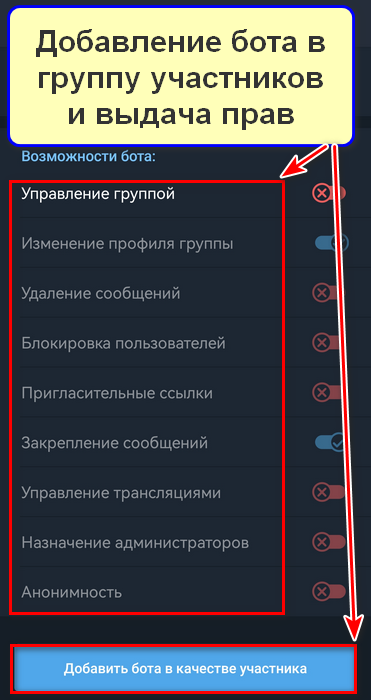 Добавление бота в группу участников и выдача прав

Возможности бота:

Управление группой

Изменение профиля группы

Удаление сообщений

Блокировка пользователей

Пригласительные ссылки

Закрепление сообщений

Управление трансляциями

Назначение администраторов

Анонимность

Добавить бота в качестве участника